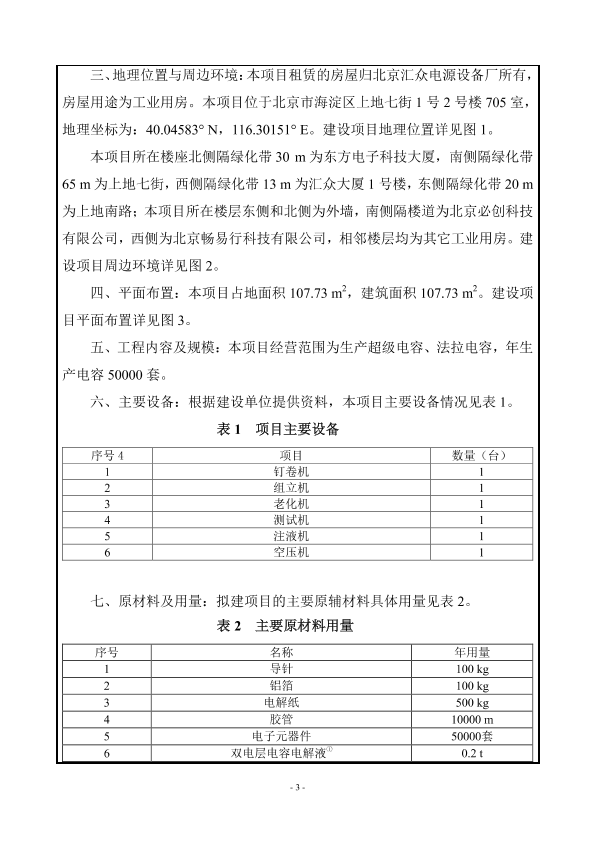 三、地理位置与周边环境：本项目租赁的房屋归北京汇众电源设备厂所有，房屋用途为工业用房。本项目位于北京市海淀区上地七街 1 号 2 号楼 705 室，地理坐标为：40.04583° N，116.30151° E。建设项目地理位置详见图 1。

本项目所在楼座北侧隔绿化带 30 m 为东方电子科技大厦，南侧隔绿化带 65 m 为上地七街，西侧隔绿化带 13 m 为汇众大厦 1 号楼，东侧隔绿化带 20 m 为上地南路；本项目所在楼层东侧和北侧为外墙，南侧隔楼道为北京必创科技有限公司，西侧为北京畅易行科技有限公司，相邻楼层均为其它工业用房。建设项目周边环境详见图 2。

四、平面布置：本项目占地面积 107.73 $m^2$，建筑面积 107.73 $m^2$。建设项目平面布置详见图 3。

五、工程内容及规模：本项目经营范围为生产超级电容、法拉电容，年生产电容 50000 套。

六、主要设备：根据建设单位提供资料，本项目主要设备情况见表 1。

表 1 项目主要设备

| 序号 4 | 项目 | 数量（台） |
|---|---|---|
| 1 | 钉卷机 | 1 |
| 2 | 组立机 | 1 |
| 3 | 老化机 | 1 |
| 4 | 测试机 | 1 |
| 5 | 注液机 | 1 |
| 6 | 空压机 | 1 |

七、原材料及用量：拟建项目的主要原辅材料具体用量见表 2。

表 2 主要原材料用量

| 序号 | 名称 | 年用量 |
|---|---|---|
| 1 | 导针 | 100 kg |
| 2 | 铝箔 | 100 kg |
| 3 | 电解纸 | 500 kg |
| 4 | 胶管 | 10000 m |
| 5 | 电子元器件 | 50000套 |
| 6 | 双电层电容电解液$^{①}$ | 0.2 t |

- 3 -